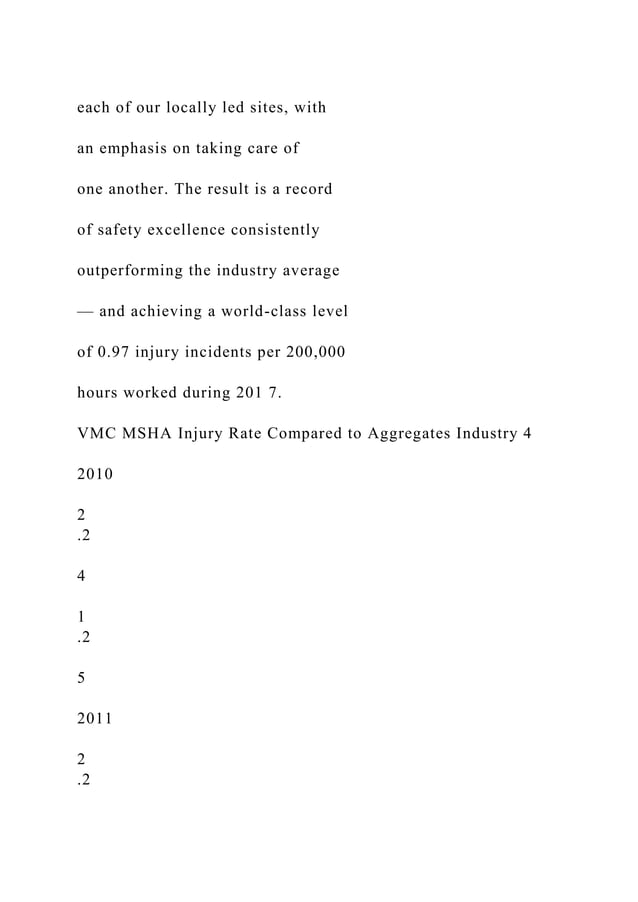 each of our locally led sites, with

an emphasis on taking care of

one another. The result is a record

of safety excellence consistently

outperforming the industry average

— and achieving a world-class level

of 0.97 injury incidents per 200,000

hours worked during 201 7.

VMC MSHA Injury Rate Compared to Aggregates Industry 4

2010

2
.2

4

1
.2

5

2011

2
.2